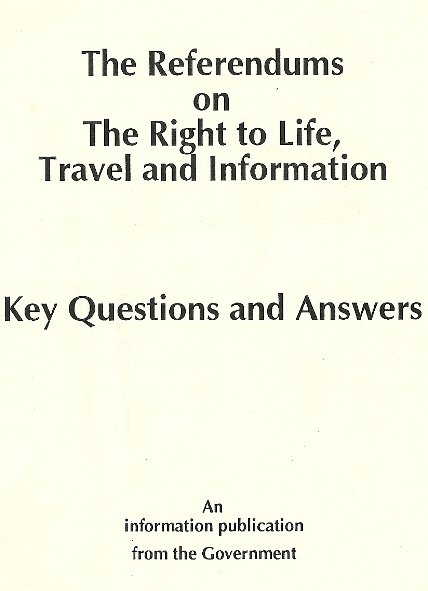 The Referendums
on
The Right to Life,
Travel and Information

Key Questions and Answers

An
information publication
from the Government